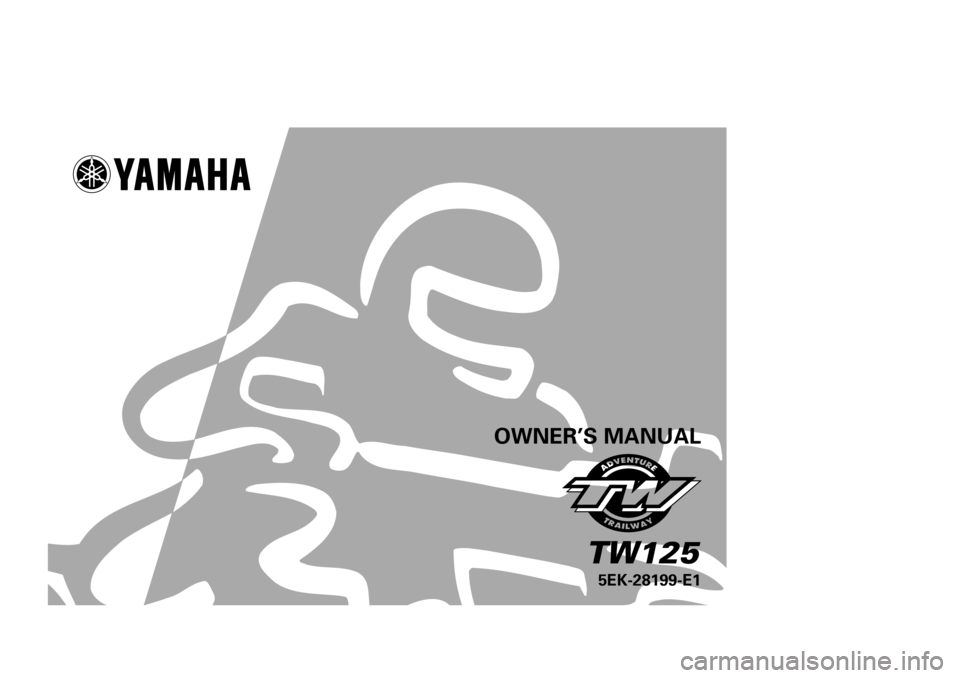 YAMAHA

OWNER'S MANUAL

ADVENTURE
TW
TRAILWAY

TW125

5EK-28199-E1

carmanualsonline.info